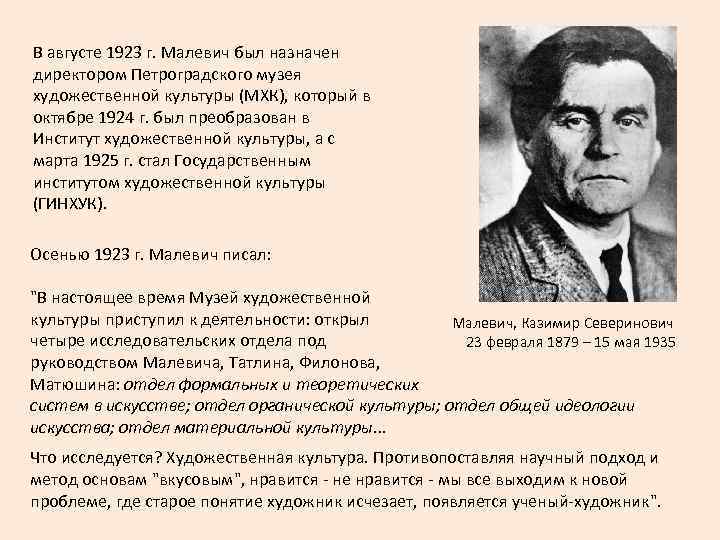 В августе 1923 г. Малевич был назначен директором Петроградского музея художественной культуры (МХК), который в октябре 1924 г. был преобразован в Институт художественной культуры, а с марта 1925 г. стал Государственным институтом художественной культуры (ГИНХУК).

Осенью 1923 г. Малевич писал:

"В настоящее время Музей художественной культуры приступил к деятельности: открыл четыре исследовательских отдела под руководством Малевича, Татлина, Филонова, Матюшина: отдел формальных и теоретических систем в искусстве; отдел органической культуры; отдел общей идеологии искусства; отдел материальной культуры...

Что исследуется? Художественная культура. Противопоставляя научный подход и метод основам "вкусовым", нравится - не нравится - мы все выходим к новой проблеме, где старое понятие художник исчезает, появляется ученый-художник".

Малевич, Казимир Северинович
23 февраля 1879 – 15 мая 1935